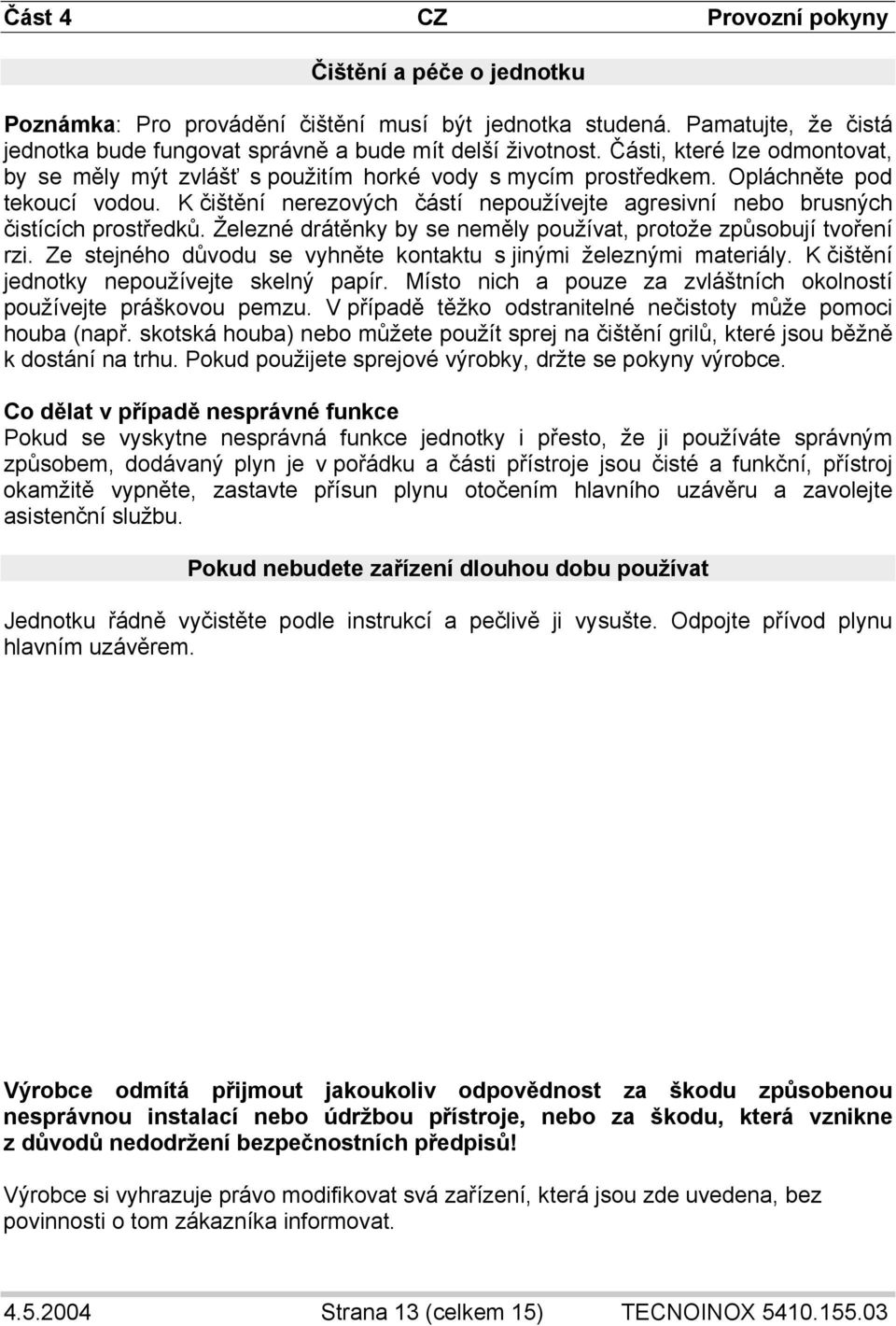 Část 4 CZ Provozní pokyny

Čištění a péče o jednotku

Poznámka: Pro provádění čištění musí být jednotka studená. Pamatujte, že čistá jednotka bude fungovat správně a bude mít delší životnost. Části, které lze odmontovat, by se měly mýt zvlášť s použitím horké vody s mycím prostředkem. Opláchněte pod tekoucí vodou. K čištění nerezových částí nepoužívejte agresivní nebo brusných čistících prostředků. Železné drátěnky by se neměly používat, protože způsobují tvoření rzi. Ze stejného důvodu se vyhněte kontaktu s jinými železnými materiály. K čištění jednotky nepoužívejte skelný papír. Místo nich a pouze za zvláštních okolností používejte práškovou pemzu. V případě těžko odstranitelné nečistoty může pomoci houba (např. skotská houba) nebo můžete použít sprej na čištění grilů, které jsou běžně k dostání na trhu. Pokud použijete sprejové výrobky, držte se pokyny výrobce.

Co dělat v případě nesprávné funkce
Pokud se vyskytne nesprávná funkce jednotky i přesto, že ji používáte správným způsobem, dodávaný plyn je v pořádku a části přístroje jsou čisté a funkční, přístroj okamžitě vypněte, zastavte přísun plynu otočením hlavního uzávěru a zavolejte asistenční službu.

Pokud nebudete zařízení dlouhou dobu používat

Jednotku řádně vyčistěte podle instrukcí a pečlivě ji vysušte. Odpojte přívod plynu hlavním uzávěrem.

Výrobce odmítá přijmout jakoukoliv odpovědnost za škodu způsobenou nesprávnou instalací nebo údržbou přístroje, nebo za škodu, která vznikne z důvodů nedodržení bezpečnostních předpisů!

Výrobce si vyhrazuje právo modifikovat svá zařízení, která jsou zde uvedena, bez povinnosti o tom zákazníka informovat.

4.5.2004 Strana 13 (celkem 15) TECNOINOX 5410.155.03